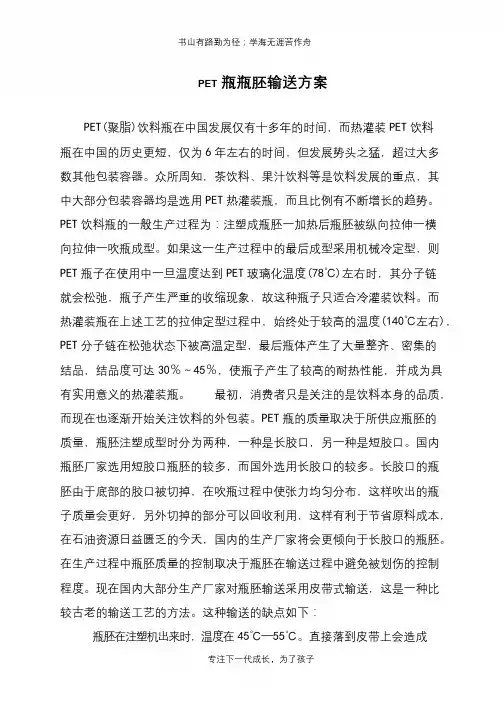 书山有路勤为径；学海无涯苦作舟

PET 瓶瓶胚输送方案

PET(聚脂)饮料瓶在中国发展仅有十多年的时间，而热灌装 PET 饮料瓶在中国的历史更短，仅为 6 年左右的时间，但发展势头之猛，超过大多数其他包装容器。众所周知，茶饮料、果汁饮料等是饮料发展的重点，其中大部分包装容器均是选用 PET 热灌装瓶，而且比例有不断增长的趋势。PET 饮料瓶的一般生产过程为：注塑成瓶胚一加热后瓶胚被纵向拉伸一横向拉伸一吹瓶成型。如果这一生产过程中的最后成型采用机械冷定型，则 PET 瓶子在使用中一旦温度达到 PET 玻璃化温度(78℃)左右时，其分子链就会松弛，瓶子产生严重的收缩现象，故这种瓶子只适合冷灌装饮料。而热灌装瓶在上述工艺的拉伸定型过程中，始终处于较高的温度(140℃左右)，PET 分子链在松弛状态下被高温定型，最后瓶体产生了大量整齐、密集的结晶，结晶度可达 30%～45%，使瓶子产生了较高的耐热性能，并成为具有实用意义的热灌装瓶。　　最初，消费者只是关注的是饮料本身的品质，而现在也逐渐开始关注饮料的外包装。PET 瓶的质量取决于所供应瓶胚的质量，瓶胚注塑成型时分为两种，一种是长胶口，另一种是短胶口。国内瓶胚厂家选用短胶口瓶胚的较多，而国外选用长胶口的较多。长胶口的瓶胚由于底部的胶口被切掉，在吹瓶过程中使张力均匀分布，这样吹出的瓶子质量会更好，另外切掉的部分可以回收利用，这样有利于节省原料成本，在石油资源日益匮乏的今天，国内的生产厂家将会更倾向于长胶口的瓶胚。在生产过程中瓶胚质量的控制取决于瓶胚在输送过程中避免被划伤的控制程度。现在国内大部分生产厂家对瓶胚输送采用皮带式输送，这是一种比较古老的输送工艺的方法。这种输送的缺点如下：

瓶胚在注塑机出来时，温度在 45℃—55℃。直接落到皮带上会造成

专注下一代成长，为了孩子